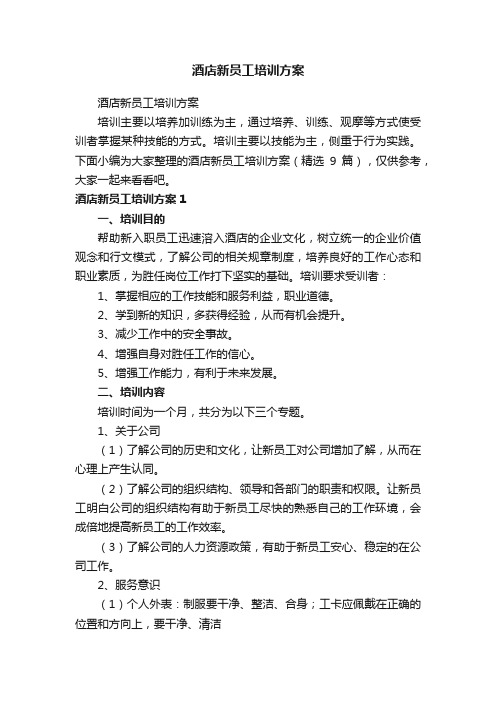 酒店新员工培训方案

酒店新员工培训方案

培训主要以培养加训练为主，通过培养、训练、观摩等方式使受训者掌握某种技能的方式。培训主要以技能为主，侧重于行为实践。下面小编为大家整理的酒店新员工培训方案（精选 9 篇），仅供参考，大家一起来看看吧。

酒店新员工培训方案 1

一、培训目的

帮助新入职员工迅速溶入酒店的企业文化，树立统一的企业价值观念和行文模式，了解公司的相关规章制度，培养良好的工作心态和职业素质，为胜任岗位工作打下坚实的基础。培训要求受训者：

1、掌握相应的工作技能和服务利益，职业道德。

2、学到新的知识，多获得经验，从而有机会提升。

3、减少工作中的安全事故。

4、增强自身对胜任工作的信心。

5、增强工作能力，有利于未来发展。

二、培训内容

培训时间为一个月，共分为以下三个专题。

1、关于公司

（1）了解公司的历史和文化，让新员工对公司增加了解，从而在心理上产生认同。

（2）了解公司的组织结构、领导和各部门的职责和权限。让新员工明白公司的组织结构有助于新员工尽快的熟悉自己的工作环境，会成倍地提高新员工的工作效率。

（3）了解公司的人力资源政策，有助于新员工安心、稳定的在公司工作。

2、服务意识

（1）个人外表：制服要干净、整洁、合身；工卡应佩戴在正确的位置和方向上，要干净、清洁